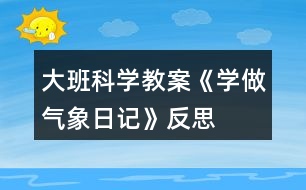 大班科学教案《学做气象日记》反思